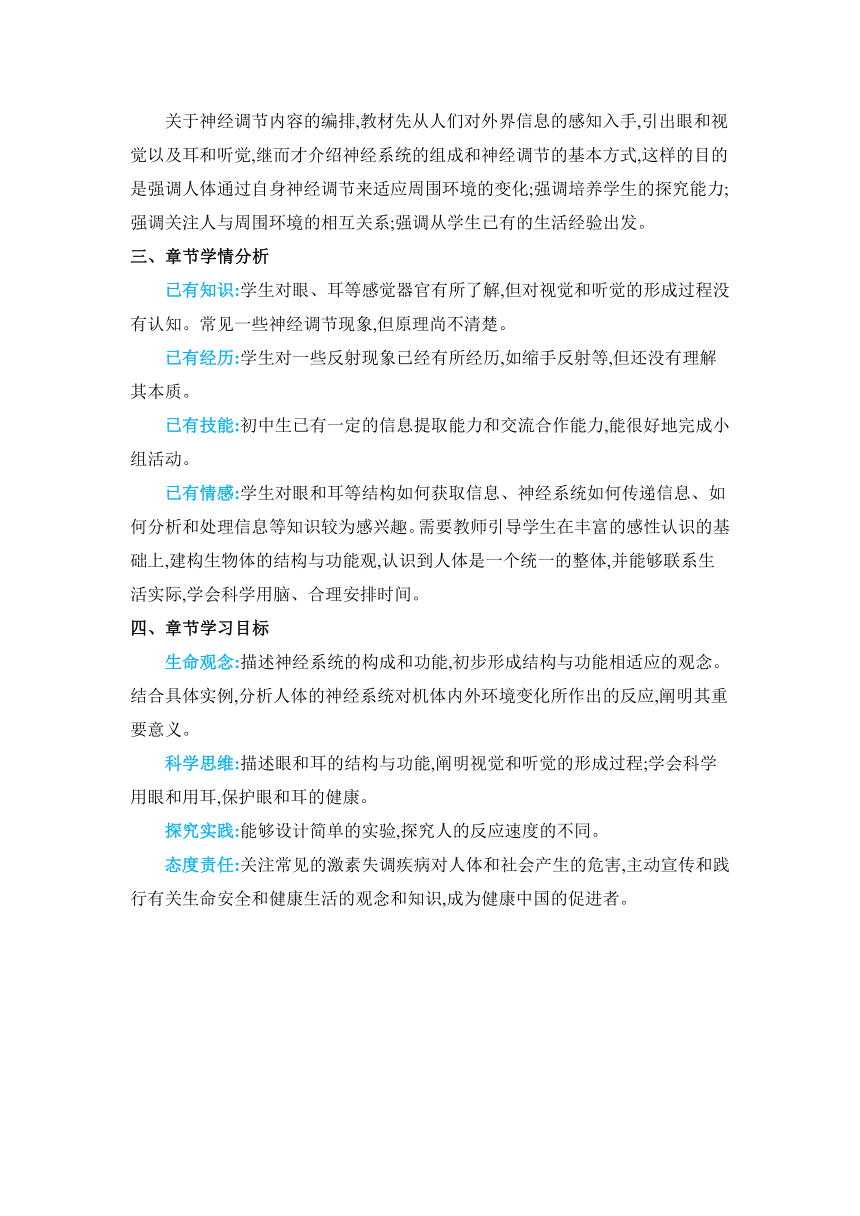 关于神经调节内容的编排,教材先从人们对外界信息的感知入手,引出眼和视觉以及耳和听觉,继而才介绍神经系统的组成和神经调节的基本方式,这样的目的是强调人体通过自身神经调节来适应周围环境的变化;强调培养学生的探究能力;强调关注人与周围环境的相互关系;强调从学生已有的生活经验出发。

三、章节学情分析

已有知识:学生对眼、耳等感觉器官有所了解,但对视觉和听觉的形成过程没有认知。常见一些神经调节现象,但原理尚不清楚。

已有经历:学生对一些反射现象已经有所经历,如缩手反射等,但还没有理解其本质。

已有技能:初中生已有一定的信息提取能力和交流合作能力,能很好地完成小组活动。

已有情感:学生对眼和耳等结构如何获取信息、神经系统如何传递信息、如何分析和处理信息等知识较为感兴趣。需要教师引导学生在丰富的感性认识的基础上,建构生物体的结构与功能观,认识到人体是一个统一的整体,并能够联系生活实际,学会科学用脑、合理安排时间。

四、章节学习目标

生命观念:描述神经系统的构成和功能,初步形成结构与功能相适应的观念。结合具体实例,分析人体的神经系统对机体内外环境变化所作出的反应,阐明其重要意义。

科学思维:描述眼和耳的结构与功能,阐明视觉和听觉的形成过程;学会科学用眼和用耳,保护眼和耳的健康。

探究实践:能够设计简单的实验,探究人的反应速度的不同。

态度责任:关注常见的激素失调疾病对人体和社会产生的危害,主动宣传和践行有关生命安全和健康生活的观念和知识,成为健康中国的促进者。